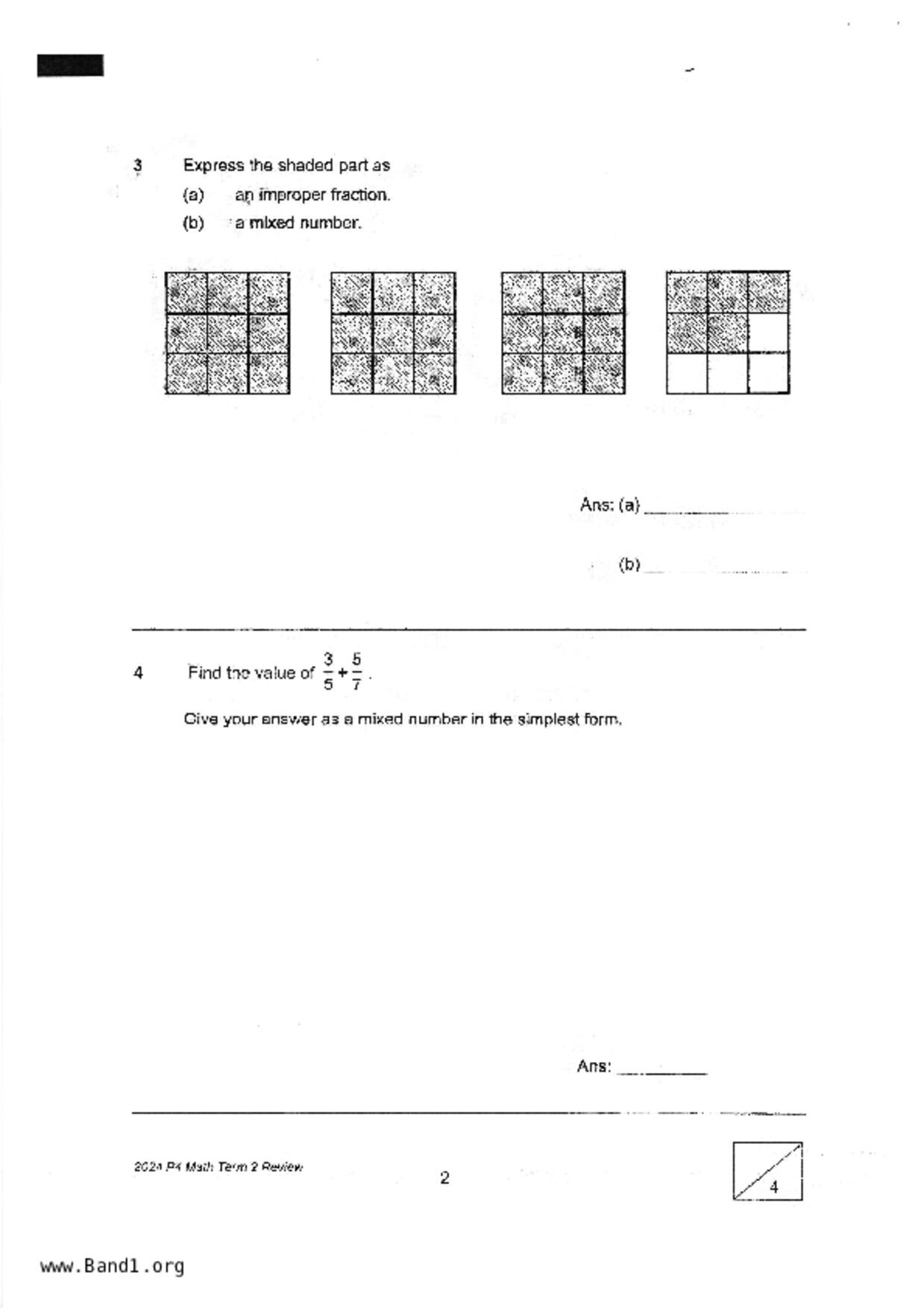 3 Express the shaded part as

(a) an improper fraction.

(b) a mixed number.

Ans: (a) ____________

(b) ____________

4 Find the value of $\frac{3}{5}+\frac{5}{7}$.

Give your answer as a mixed number in the simplest form.

Ans: ____________

2024 P4 Math Term 2 Review

2

4

www.Band1.org